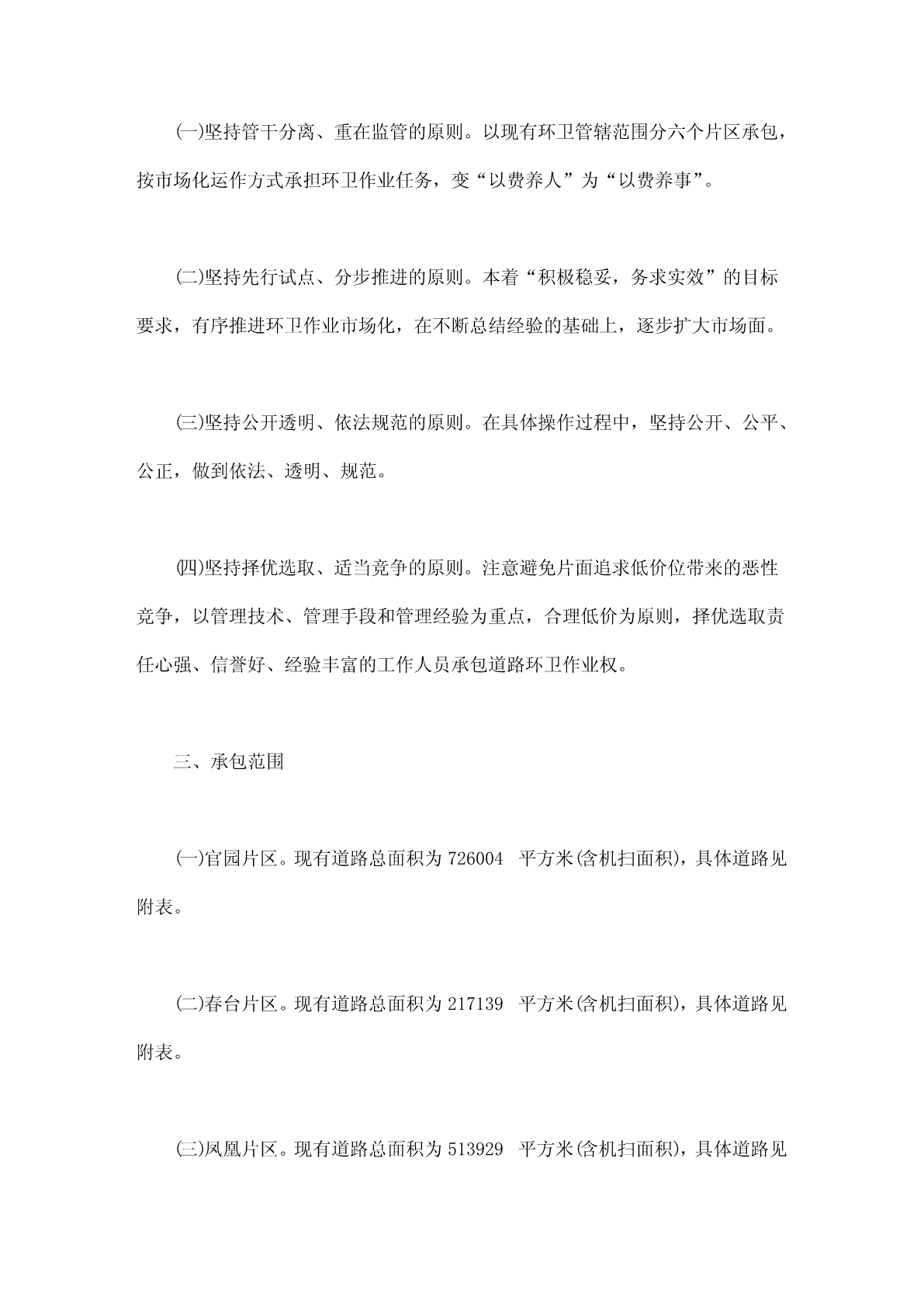 ㈠坚持管干分离、重在监管的原则。以现有环卫管辖范围分六个片区承包，按市场化运作方式承担环卫作业任务，变“以费养人”为“以费养事”。

㈡坚持先行试点、分步推进的原则。本着“积极稳妥，务求实效”的目标要求，有序推进环卫作业市场化，在不断总结经验的基础上，逐步扩大市场面。

㈢坚持公开透明、依法规范的原则。在具体操作过程中，坚持公开、公平、公正，做到依法、透明、规范。

㈣坚持择优选取、适当竞争的原则。注意避免片面追求低价位带来的恶性竞争，以管理技术、管理手段和管理经验为重点，合理低价为原则，择优选取责任心强、信誉好、经验丰富的工作人员承包道路环卫作业权。

三、承包范围

(一)官园片区。现有道路总面积为 726004 平方米(含机扫面积)，具体道路见附表。

(二)春台片区。现有道路总面积为 217139 平方米(含机扫面积)，具体道路见附表。

(三)凤凰片区。现有道路总面积为 513929 平方米(含机扫面积)，具体道路见